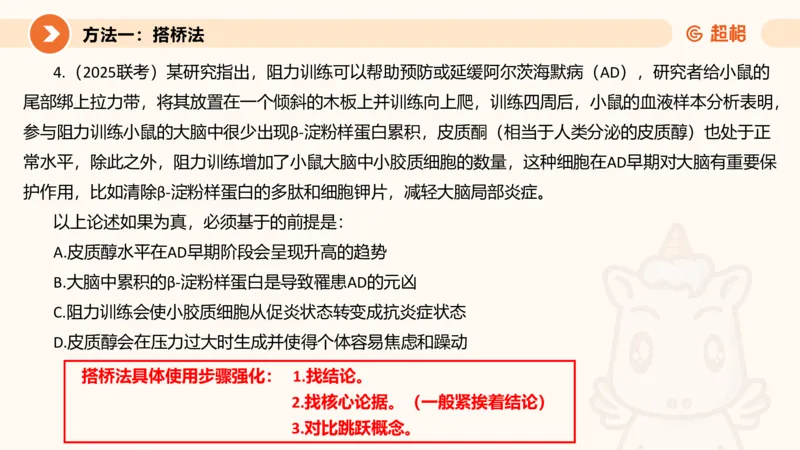 方法一：搭桥法

超格

4.（2025联考）某研究指出，阻力训练可以帮助预防或延缓阿尔茨海默病（AD），研究者给小鼠的尾部绑上拉力带，将其放置在一个倾斜的木板上并训练向上爬，训练四周后，小鼠的血液样本分析表明，参与阻力训练小鼠的大脑中很少出现β-淀粉样蛋白累积，皮质酮（相当于人类分泌的皮质醇）也处于正常水平，除此之外，阻力训练增加了小鼠大脑中小胶质细胞的数量，这种细胞在AD早期对大脑有重要保护作用，比如清除β-淀粉样蛋白的多肽和细胞钾片，减轻大脑局部炎症。

以上论述如果为真，必须基于的前提是：

A.皮质醇水平在AD早期阶段会呈现升高的趋势

B.大脑中累积的β-淀粉样蛋白是导致罹患AD的元凶

C.阻力训练会使小胶质细胞从促炎状态转变成抗炎症状态

D.皮质醇会在压力过大时生成并使得个体容易焦虑和躁动

搭桥法具体使用步骤强化： 1.找结论。
2.找核心论据。（一般紧挨着结论）
3.对比跳跃概念。